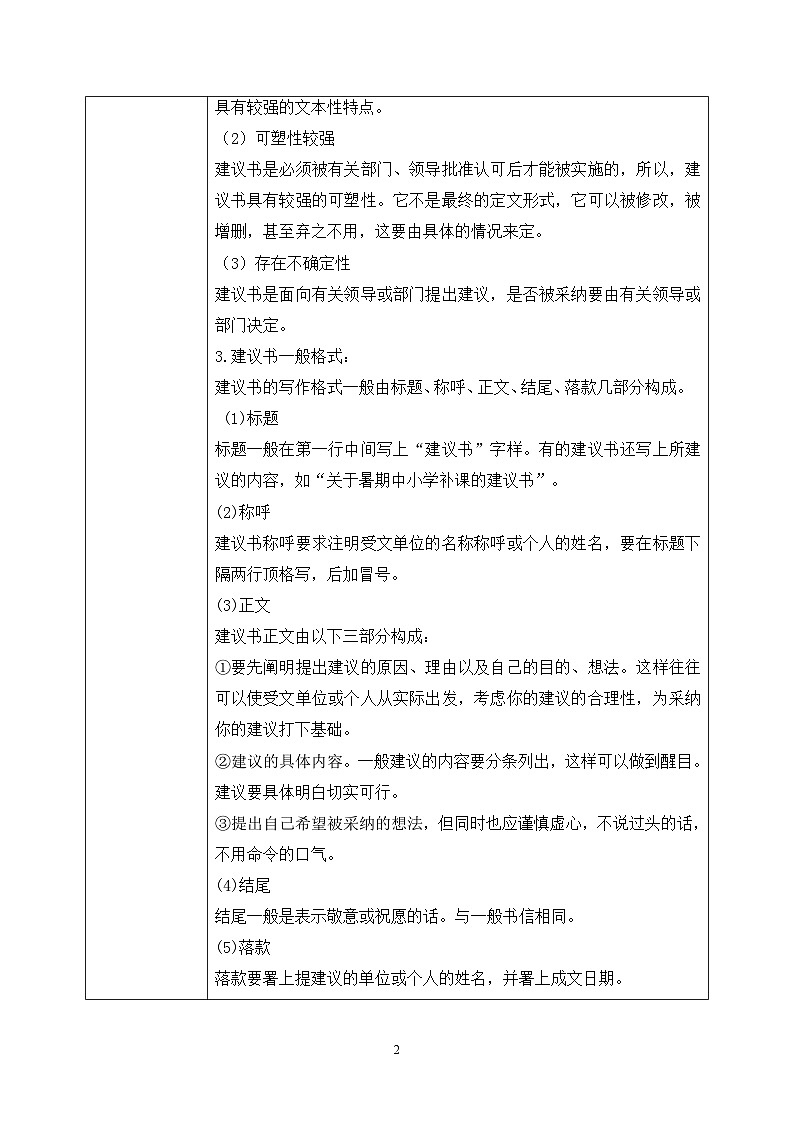 具有较强的文本性特点。

（2）可塑性较强

建议书是必须被有关部门、领导批准认可后才能被实施的，所以，建议书具有较强的可塑性。它不是最终的定文形式，它可以被修改，被增删，甚至弃之不用，这要由具体的情况来定。

（3）存在不确定性

建议书是面向有关领导或部门提出建议，是否被采纳要由有关领导或部门决定。

3.建议书一般格式：

建议书的写作格式一般由标题、称呼、正文、结尾、落款几部分构成。

(1)标题

标题一般在第一行中间写上“建议书”字样。有的建议书还写上所建议的内容，如“关于暑期中小学补课的建议书”。

(2)称呼

建议书称呼要求注明受文单位的名称称呼或个人的姓名，要在标题下隔两行顶格写，后加冒号。

(3)正文

建议书正文由以下三部分构成：

①要先阐明提出建议的原因、理由以及自己的目的、想法。这样往往可以使受文单位或个人从实际出发，考虑你的建议的合理性，为采纳你的建议打下基础。

②建议的具体内容。一般建议的内容要分条列出，这样可以做到醒目。建议要具体明白切实可行。

③提出自己希望被采纳的想法，但同时也应谨慎虚心，不说过头的话，不用命令的口气。

(4)结尾

结尾一般是表示敬意或祝愿的话。与一般书信相同。

(5)落款

落款要署上提建议的单位或个人的姓名，并署上成文日期。

2